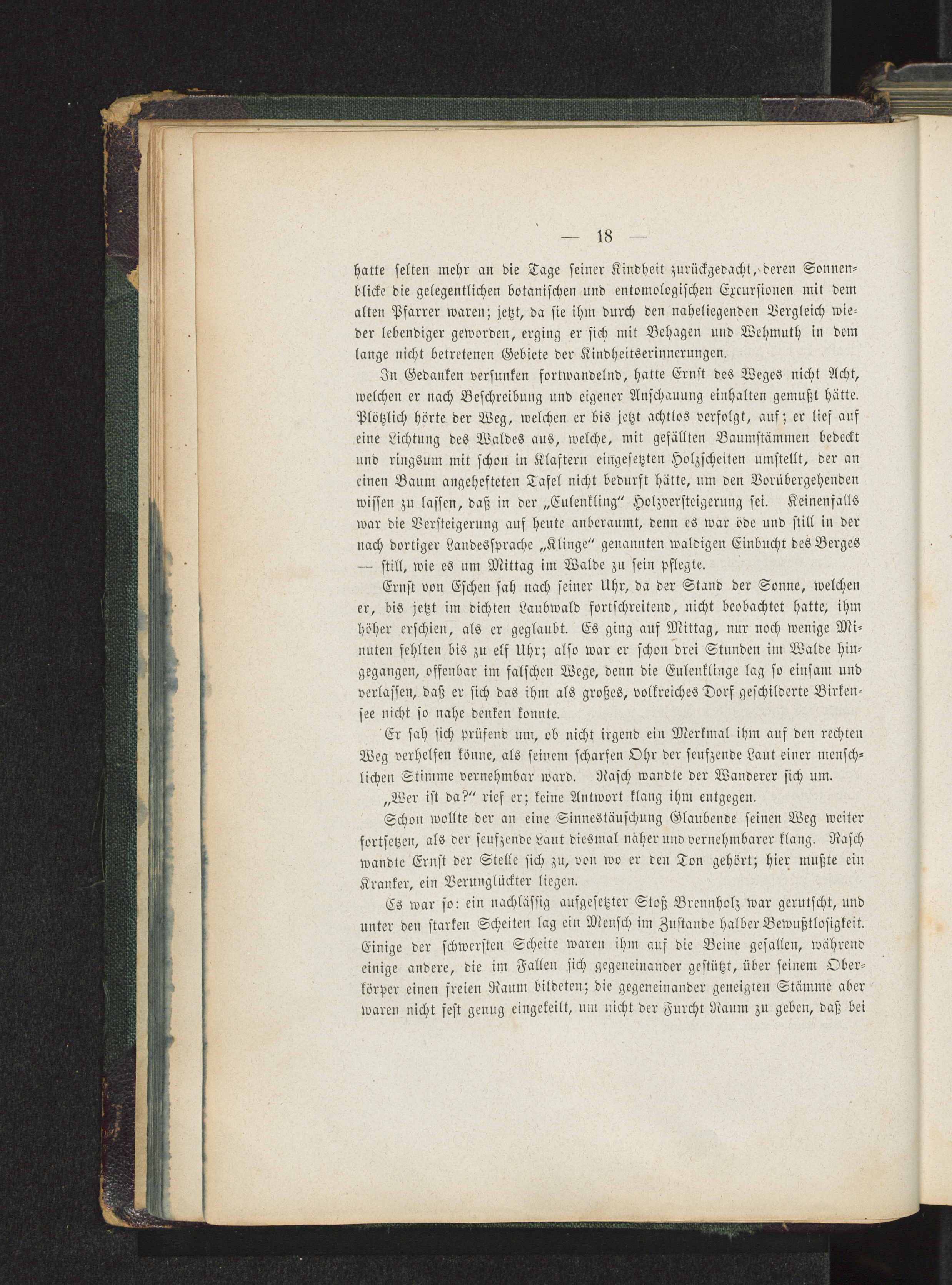 — 18 —

hatte selten mehr an die Tage seiner Kindheit zurückgedacht, deren Sonnenblicke die gelegentlichen botanischen und entomologischen Excursionen mit dem alten Pfarrer waren; jetzt, da sie ihm durch den naheliegenden Vergleich wieder lebendiger geworden, erging er sich mit Behagen und Wehmuth in dem lange nicht betretenen Gebiete der Kindheitserinnerungen.

In Gedanken versunken fortwandelnd, hatte Ernst des Weges nicht Acht, welchen er nach Beschreibung und eigener Anschauung einhalten gemußt hätte. Plötzlich hörte der Weg, welchen er bis jetzt achtlos verfolgt, auf; er lief auf eine Lichtung des Waldes aus, welche, mit gefällten Baumstämmen bedeckt und ringsum mit schon in Klaftern eingesetzten Holzscheiten umstellt, der an einen Baum angehefteten Tafel nicht bedurft hätte, um den Vorübergehenden wissen zu lassen, daß in der „Eulenkling“ Holzversteigerung sei. Keinenfalls war die Versteigerung auf heute anberaumt, denn es war öde und still in der nach dortiger Landessprache „Klinge“ genannten waldigen Einbucht des Berges — still, wie es um Mittag im Walde zu sein pflegte.

Ernst von Eschen sah nach seiner Uhr, da der Stand der Sonne, welchen er, bis jetzt im dichten Laubwald fortschreitend, nicht beobachtet hatte, ihm höher erschien, als er geglaubt. Es ging auf Mittag, nur noch wenige Minuten fehlten bis zu elf Uhr; also war er schon drei Stunden im Walde hingegangen, offenbar im falschen Wege, denn die Eulenklinge lag so einsam und verlassen, daß er sich das ihm als großes, volkreiches Dorf geschilderte Birkensee nicht so nahe denken konnte.

Er sah sich prüfend um, ob nicht irgend ein Merkmal ihm auf den rechten Weg verhelfen könne, als seinem scharfen Ohr der seufzende Laut einer menschlichen Stimme vernehmbar ward. Rasch wandte der Wanderer sich um.

„Wer ist da?“ rief er; keine Antwort klang ihm entgegen.

Schon wollte der an eine Sinnestäuschung Glaubende seinen Weg weiter fortsetzen, als der seufzende Laut diesmal näher und vernehmbarer klang. Rasch wandte Ernst der Stelle sich zu, von wo er den Ton gehört; hier mußte ein Kranker, ein Verunglückter liegen.

Es war so: ein nachlässig aufgesetzter Stoß Brennholz war gerutscht, und unter den starken Scheiten lag ein Mensch im Zustande halber Bewußtlosigkeit. Einige der schwersten Scheite waren ihm auf die Beine gefallen, während einige andere, die im Fallen sich gegeneinander gestützt, über seinem Oberkörper einen freien Raum bildeten; die gegeneinander geneigten Stämme aber waren nicht fest genug eingekeilt, um nicht der Furcht Raum zu geben, daß bei